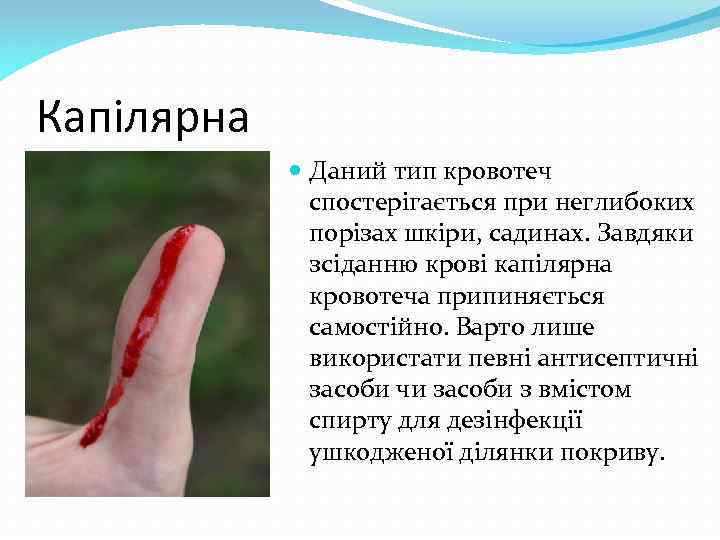 Капілярна

Даний тип кровотеч спостерігається при неглибоких порізах шкіри, садинах. Завдяки зсіданню крові капілярна кровотеча припиняється самостійно. Варто лише використати певні антисептичні засоби чи засоби з вмістом спирту для дезінфекції ушкодженої ділянки покриву.